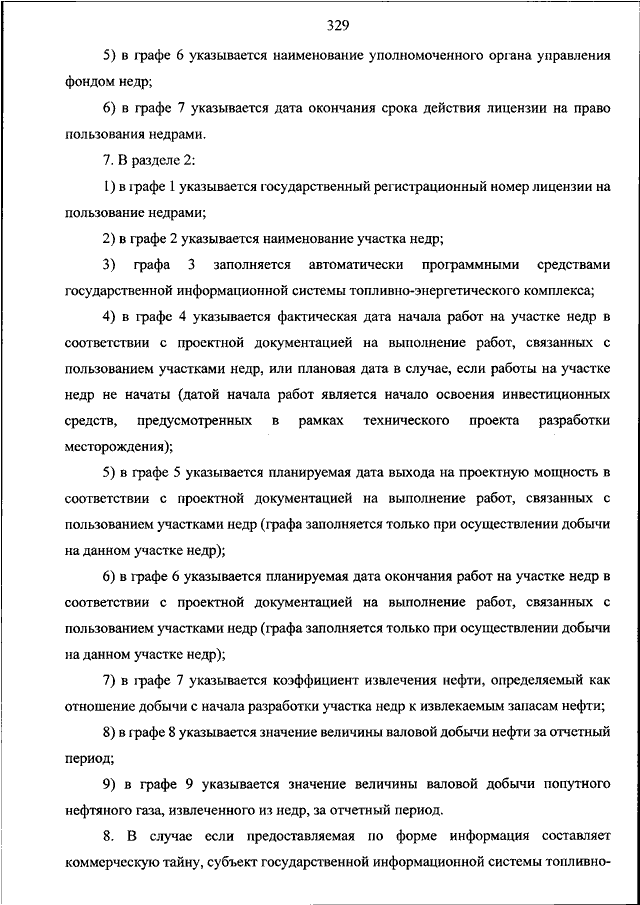 329

5) в графе 6 указывается наименование уполномоченного органа управления фондом недр;

6) в графе 7 указывается дата окончания срока действия лицензии на право пользования недрами.

7. В разделе 2:

1) в графе 1 указывается государственный регистрационный номер лицензии на пользование недрами;

2) в графе 2 указывается наименование участка недр;

3) графа 3 заполняется автоматически программными средствами государственной информационной системы топливно-энергетического комплекса;

4) в графе 4 указывается фактическая дата начала работ на участке недр в соответствии с проектной документацией на выполнение работ, связанных с пользованием участками недр, или плановая дата в случае, если работы на участке недр не начаты (датой начала работ является начало освоения инвестиционных средств, предусмотренных в рамках технического проекта разработки месторождения);

5) в графе 5 указывается планируемая дата выхода на проектную мощность в соответствии с проектной документацией на выполнение работ, связанных с пользованием участками недр (графа заполняется только при осуществлении добычи на данном участке недр);

6) в графе 6 указывается планируемая дата окончания работ на участке недр в соответствии с проектной документацией на выполнение работ, связанных с пользованием участками недр (графа заполняется только при осуществлении добычи на данном участке недр);

7) в графе 7 указывается коэффициент извлечения нефти, определяемый как отношение добычи с начала разработки участка недр к извлекаемым запасам нефти;

8) в графе 8 указывается значение величины валовой добычи нефти за отчетный период;

9) в графе 9 указывается значение величины валовой добычи попутного нефтяного газа, извлеченного из недр, за отчетный период.

8. В случае если предоставляемая по форме информация составляет коммерческую тайну, субъект государственной информационной системы топливно-